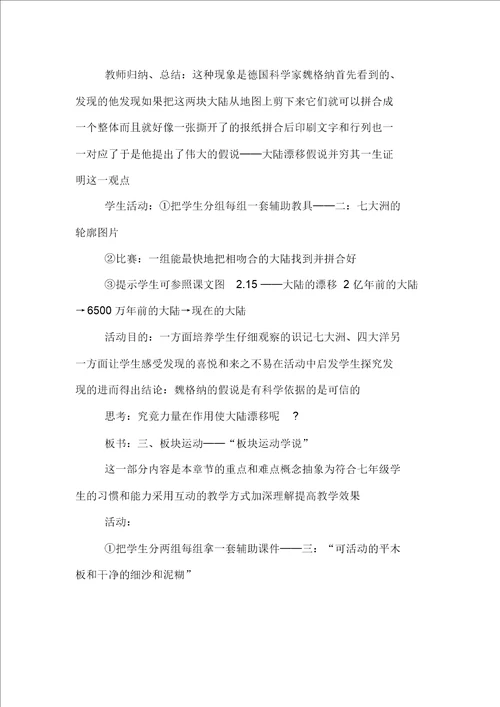 教师归纳、总结：这种现象是德国科学家魏格纳首先看到的、发现的他发现如果把这两块大陆从地图上剪下来它们就可以拼合成一个整体而且就好像一张撕开了的报纸拼合后印刷文字和行列也一一对应了于是他提出了伟大的假说——大陆漂移假说并穷其一生证明这一观点

学生活动：①把学生分组每组一套辅助教具——二：七大洲的轮廓图片

②比赛：一组能最快地把相吻合的大陆找到并拼合好

③提示学生可参照课文图 2.15 ——大陆的漂移 2 亿年前的大陆→6500 万年前的大陆→现在的大陆

活动目的：一方面培养学生仔细观察的识记七大洲、四大洋另一方面让学生感受发现的喜悦和来之不易在活动中启发学生探究发现的进而得出结论：魏格纳的假说是有科学依据的是可信的

思考：究竟力量在作用使大陆漂移呢 ？

板书：三、板块运动——“板块运动学说”

这一部分内容是本章节的重点和难点概念抽象为符合七年级学生的习惯和能力采用互动的教学方式加深理解提高教学效果

活动：

①把学生分两组每组拿一套辅助课件——三：“可活动的平木板和干净的细沙和泥糊”